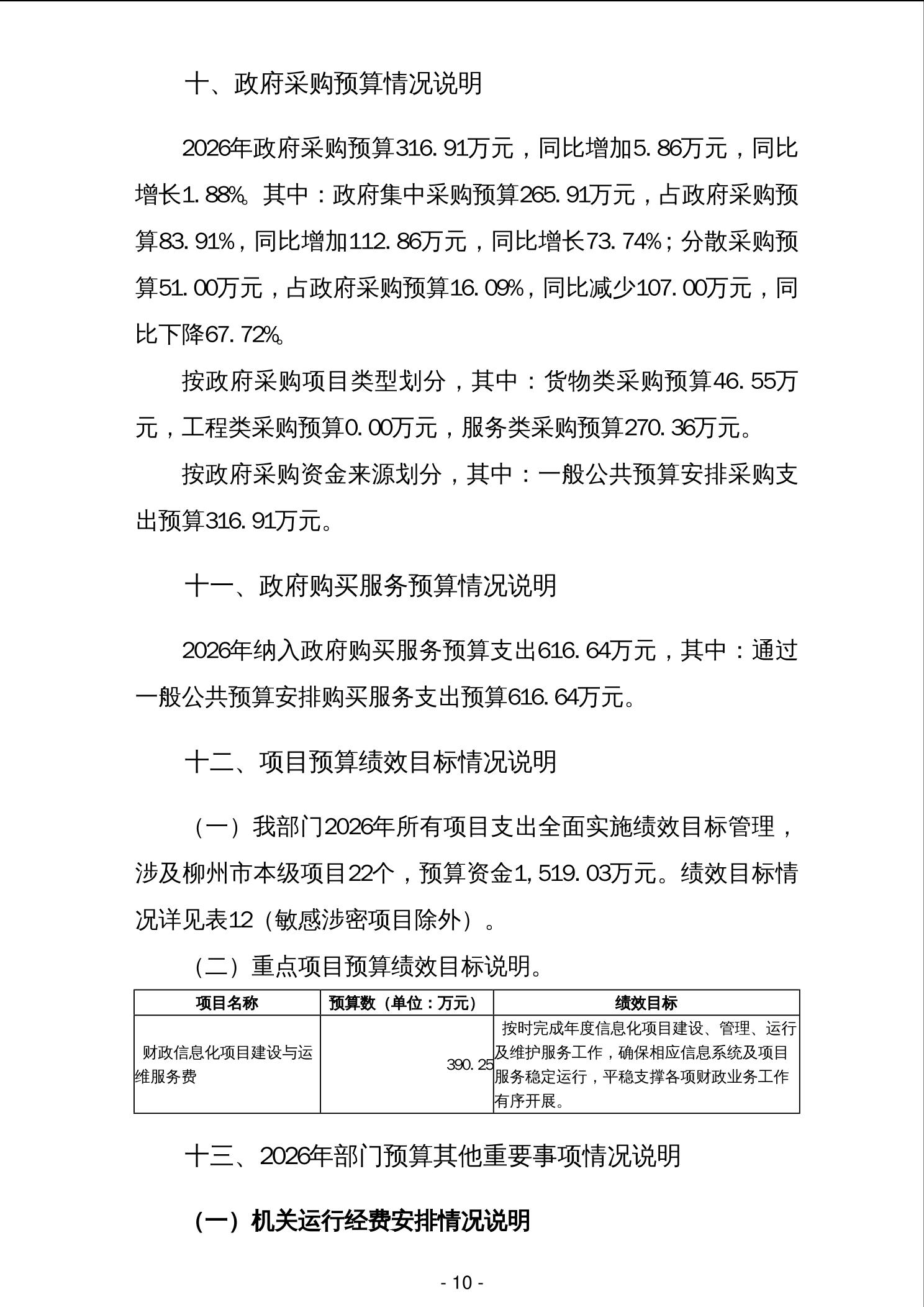 十、政府采购预算情况说明

2026年政府采购预算316.91万元，同比增加5.86万元，同比增长1.88%。其中：政府集中采购预算265.91万元，占政府采购预算83.91%，同比增加112.86万元，同比增长73.74%；分散采购预算51.00万元，占政府采购预算16.09%，同比减少107.00万元，同比下降67.72%。

按政府采购项目类型划分，其中：货物类采购预算46.55万元，工程类采购预算0.00万元，服务类采购预算270.36万元。

按政府采购资金来源划分，其中：一般公共预算安排采购支出预算316.91万元。

十一、政府购买服务预算情况说明

2026年纳入政府购买服务预算支出616.64万元，其中：通过一般公共预算安排购买服务支出预算616.64万元。

十二、项目预算绩效目标情况说明

（一）我部门2026年所有项目支出全面实施绩效目标管理，涉及柳州市本级项目22个，预算资金1,519.03万元。绩效目标情况详见表12（敏感涉密项目除外）。

（二）重点项目预算绩效目标说明。

| 项目名称 | 预算数（单位：万元） | 绩效目标 |
|---|---|---|
| 财政信息化项目建设与运维服务费 | 390.25 | 按时完成年度信息化项目建设、管理、运行及维护服务工作，确保相应信息系统及项目服务稳定运行，平稳支撑各项财政业务工作有序开展。 |

十三、2026年部门预算其他重要事项情况说明

（一）机关运行经费安排情况说明

- 10 -